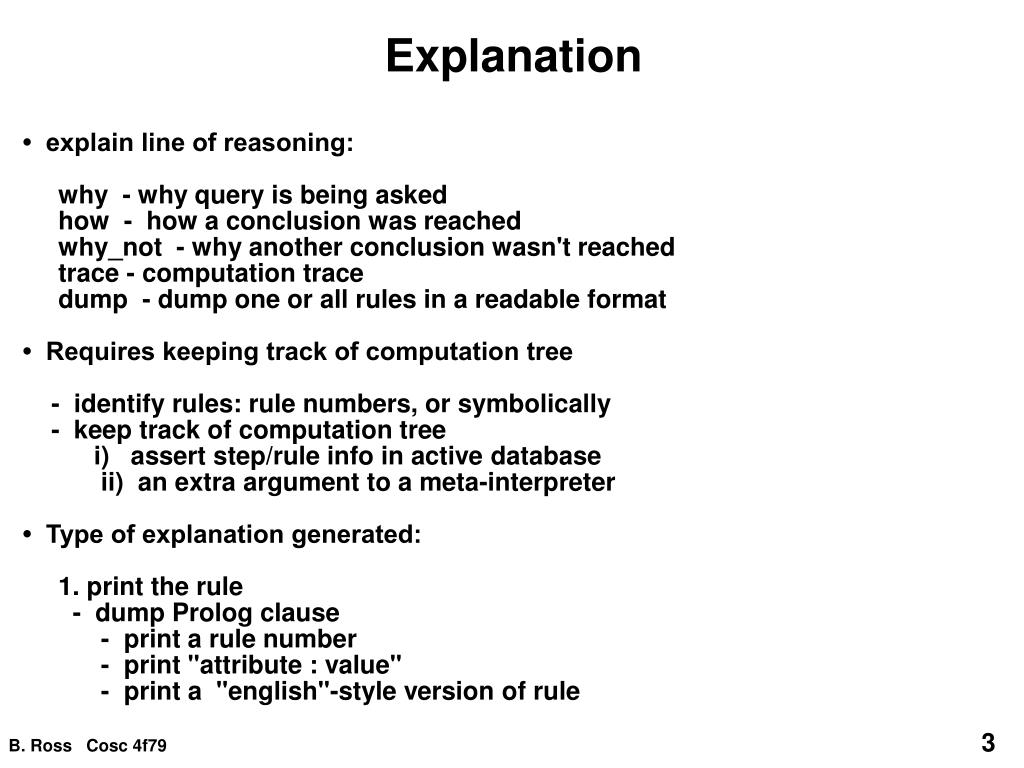 Explanation

• explain line of reasoning:

why - why query is being asked
how - how a conclusion was reached
why_not - why another conclusion wasn't reached
trace - computation trace
dump - dump one or all rules in a readable format

• Requires keeping track of computation tree

- identify rules: rule numbers, or symbolically
- keep track of computation tree
i) assert step/rule info in active database
ii) an extra argument to a meta-interpreter

• Type of explanation generated:

1. print the rule
- dump Prolog clause
- print a rule number
- print "attribute : value"
- print a "english"-style version of rule

B. Ross Cosc 4f79

3